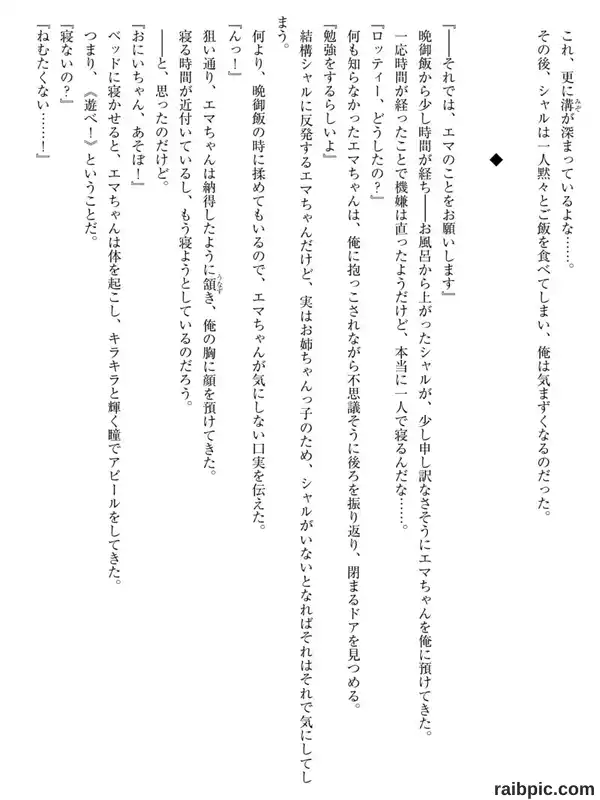 これ、更に溝が深まっているよな……。
その後、シャルは一人黙々とご飯を食べてしまい、俺は気まずくなるのだった。

◆

『――それでは、エマのことをお願いします』
晩御飯から少し時間が経ち――お風呂から上がったシャルが、少し申し訳なさそうにエマちゃんを俺に預けてきた。
一応時間が経ったことで機嫌は直ったようだけど、本当に一人で寝るんだな……。
『ロッティー、どうしたの？』
何も知らなかったエマちゃんは、俺に抱っこされながら不思議そうに後ろを振り返り、閉まるドアを見つめる。
『勉強をするらしいよ』
結構シャルに反発するエマちゃんだけど、実はお姉ちゃんっ子のため、シャルがいないとなればそれはそれで気にしてしまう。
何より、晩御飯の時に揉めてもいるので、エマちゃんが気にしない口実を伝えた。
『んっ！』
狙い通り、エマちゃんは納得したように頷き、俺の胸に顔を預けてきた。
寝る時間が近付いているし、もう寝ようとしているのだろう。
――と、思ったのだけど。
『おにいちゃん、あそぼ！』
ベッドに寝かせると、エマちゃんは体を起こし、キラキラと輝く瞳でアピールをしてきた。
つまり、《遊べ！》ということだ。
『寝ないの？』
『ねむたくない……！』

raibpic.com